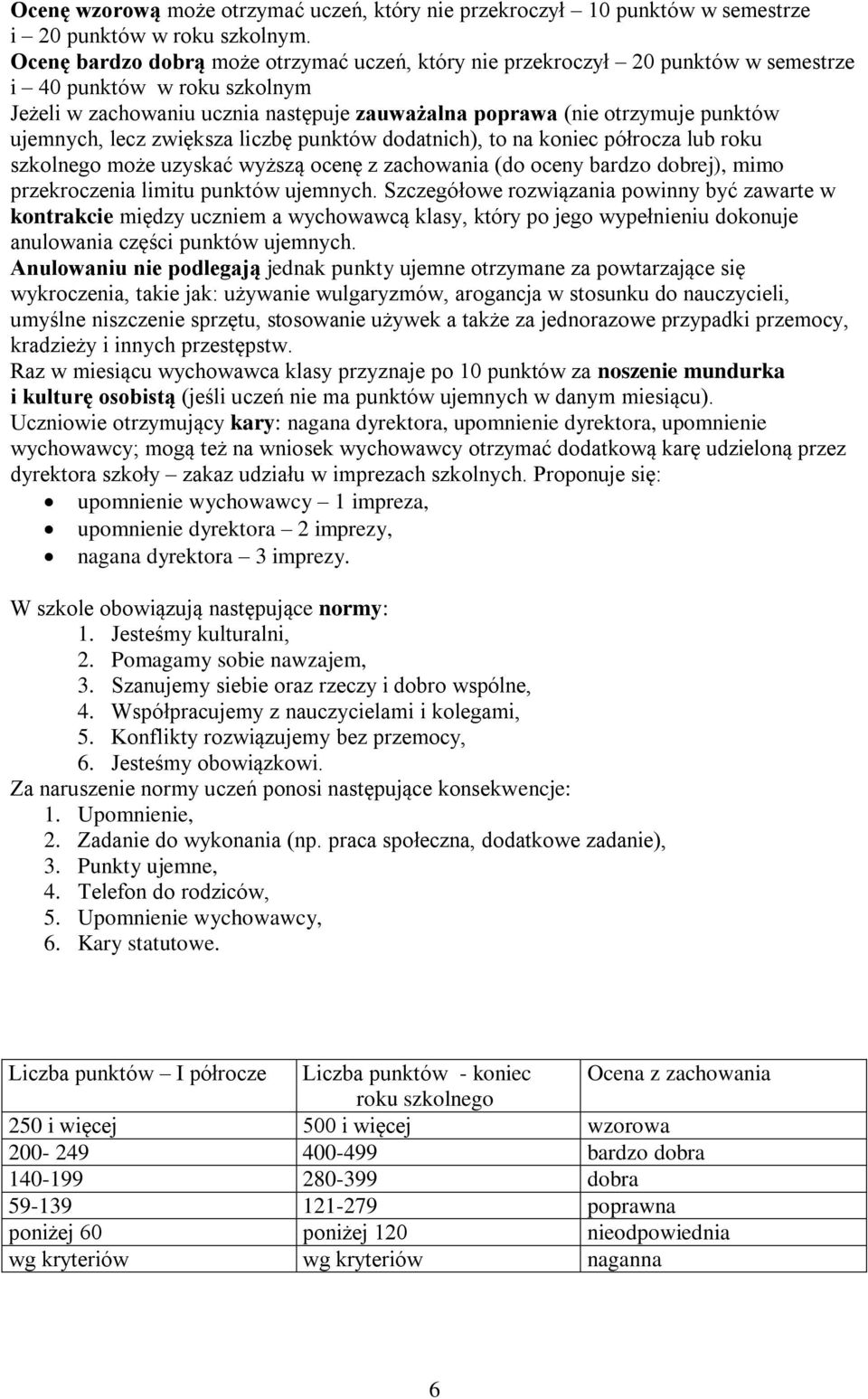 Ocenę wzorową może otrzymać uczeń, który nie przekroczył – 10 punktów w semestrze i – 20 punktów w roku szkolnym.
Ocenę bardzo dobrą może otrzymać uczeń, który nie przekroczył – 20 punktów w semestrze i – 40 punktów w roku szkolnym
Jeżeli w zachowaniu ucznia następuje zauważalna poprawa (nie otrzymuje punktów ujemnych, lecz zwiększa liczbę punktów dodatnich), to na koniec półrocza lub roku szkolnego może uzyskać wyższą ocenę z zachowania (do oceny bardzo dobrej), mimo przekroczenia limitu punktów ujemnych. Szczegółowe rozwiązania powinny być zawarte w kontrakcie między uczniem a wychowawcą klasy, który po jego wypełnieniu dokonuje anulowania części punktów ujemnych.
Anulowaniu nie podlegają jednak punkty ujemne otrzymane za powtarzające się wykroczenia, takie jak: używanie wulgaryzmów, arogancja w stosunku do nauczycieli, umyślne niszczenie sprzętu, stosowanie używek a także za jednorazowe przypadki przemocy, kradzieży i innych przestępstw.
Raz w miesiącu wychowawca klasy przyznaje po 10 punktów za noszenie mundurka i kulturę osobistą (jeśli uczeń nie ma punktów ujemnych w danym miesiącu).
Uczniowie otrzymujący kary: nagana dyrektora, upomnienie dyrektora, upomnienie wychowawcy; mogą też na wniosek wychowawcy otrzymać dodatkową karę udzieloną przez dyrektora szkoły – zakaz udziału w imprezach szkolnych. Proponuje się:
• upomnienie wychowawcy – 1 impreza,
• upomnienie dyrektora – 2 imprezy,
• nagana dyrektora – 3 imprezy.

W szkole obowiązują następujące normy:
1. Jesteśmy kulturalni,
2. Pomagamy sobie nawzajem,
3. Szanujemy siebie oraz rzeczy i dobro wspólne,
4. Współpracujemy z nauczycielami i kolegami,
5. Konflikty rozwiązujemy bez przemocy,
6. Jesteśmy obowiązkowi.
Za naruszenie normy uczeń ponosi następujące konsekwencje:
1. Upomnienie,
2. Zadanie do wykonania (np. praca społeczna, dodatkowe zadanie),
3. Punkty ujemne,
4. Telefon do rodziców,
5. Upomnienie wychowawcy,
6. Kary statutowe.

| Liczba punktów – I półrocze | Liczba punktów - koniec roku szkolnego | Ocena z zachowania |
|---|---|---|
| 250 i więcej | 500 i więcej | wzorowa |
| 200- 249 | 400-499 | bardzo dobra |
| 140-199 | 280-399 | dobra |
| 59-139 | 121-279 | poprawna |
| poniżej 60 | poniżej 120 | nieodpowiednia |
| wg kryteriów | wg kryteriów | naganna |

6